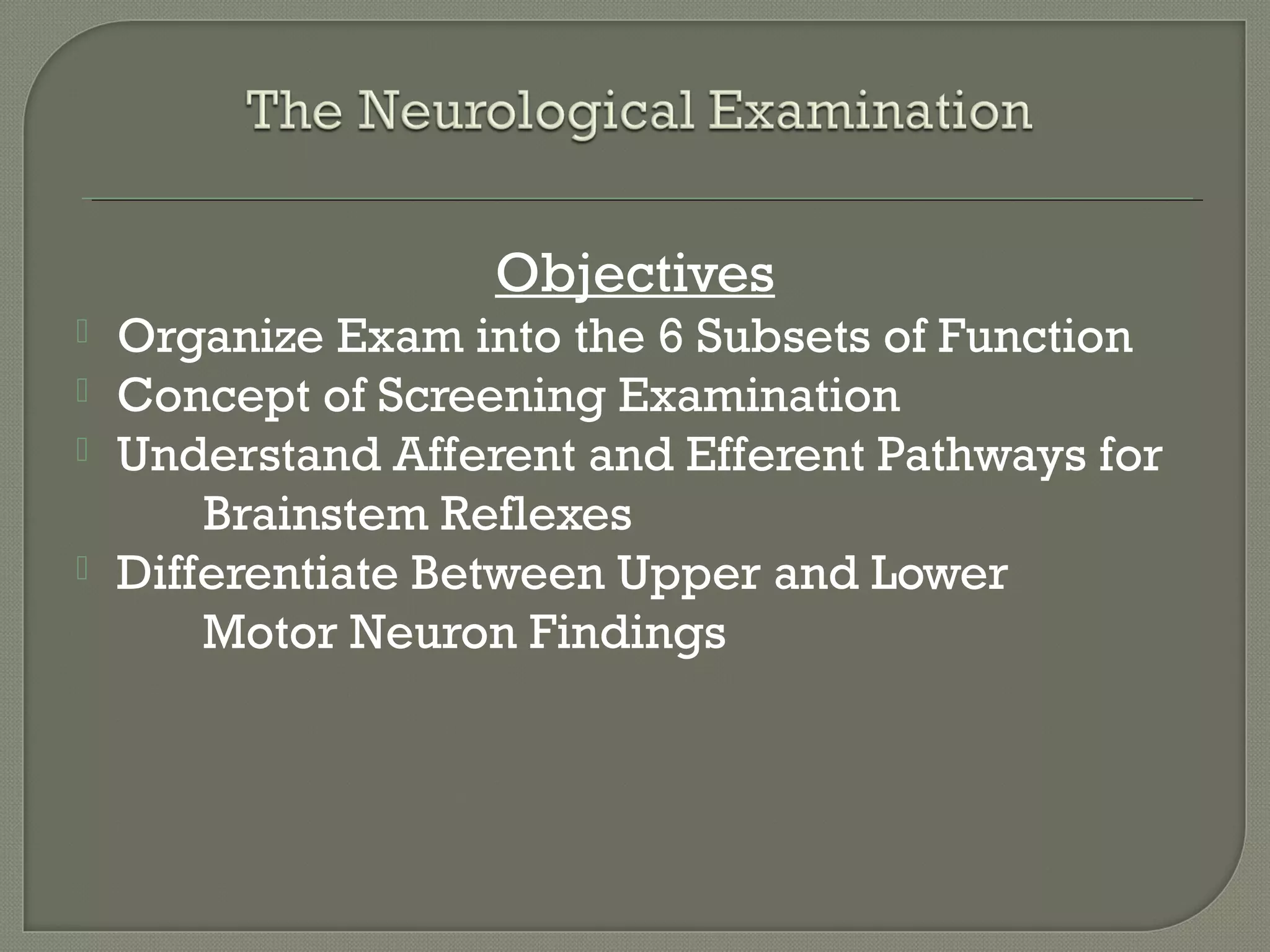 The Neurological Examination

Objectives

Organize Exam into the 6 Subsets of Function

Concept of Screening Examination

Understand Afferent and Efferent Pathways for Brainstem Reflexes

Differentiate Between Upper and Lower Motor Neuron Findings